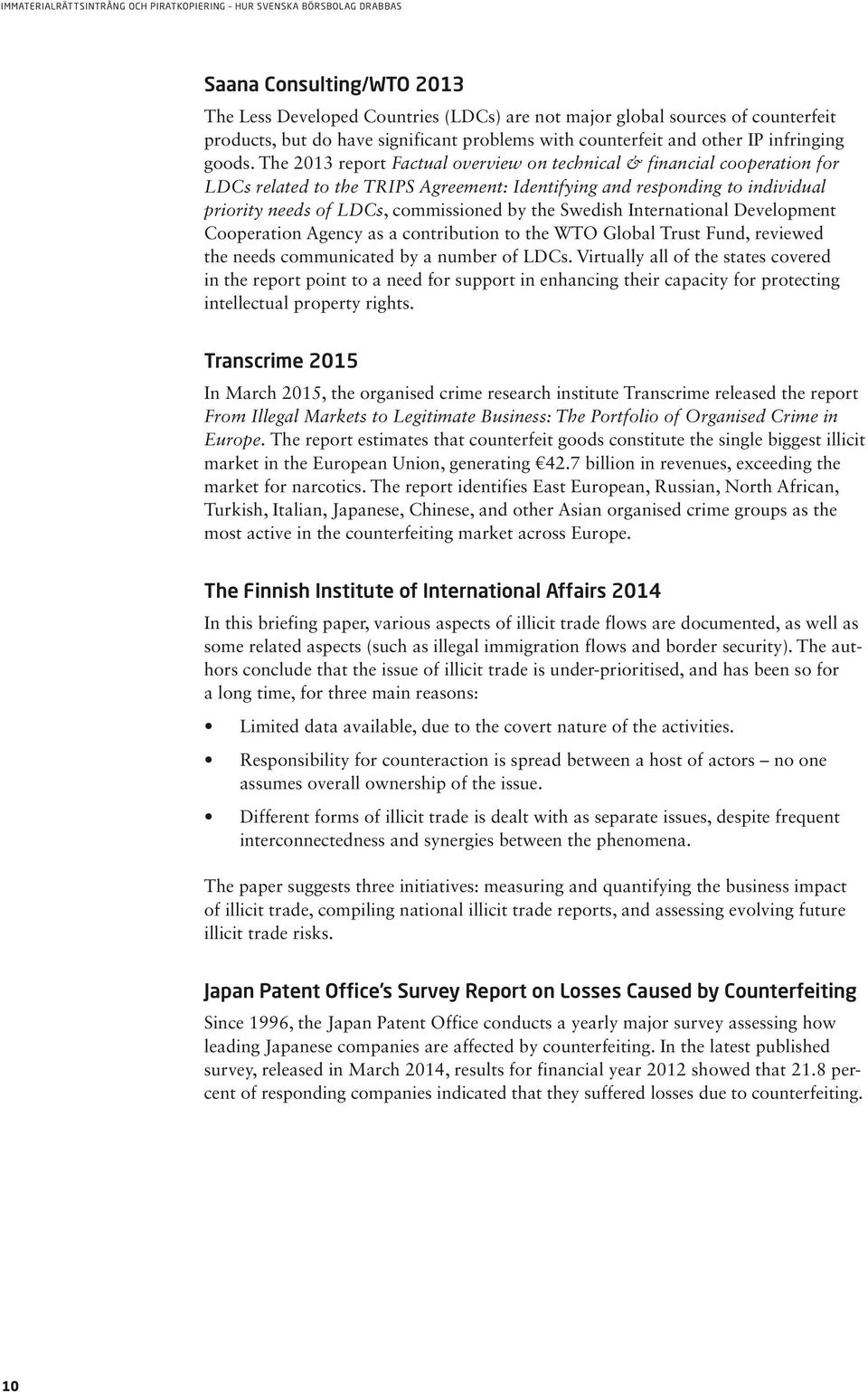 IMMATERIALRÄTTSINTRÅNG OCH PIRATKOPIERING – HUR SVENSKA BÖRSBOLAG DRABBAS

Saana Consulting/WTO 2013

The Less Developed Countries (LDCs) are not major global sources of counterfeit products, but do have significant problems with counterfeit and other IP infringing goods. The 2013 report Factual overview on technical & financial cooperation for LDCs related to the TRIPS Agreement: Identifying and responding to individual priority needs of LDCs, commissioned by the Swedish International Development Cooperation Agency as a contribution to the WTO Global Trust Fund, reviewed the needs communicated by a number of LDCs. Virtually all of the states covered in the report point to a need for support in enhancing their capacity for protecting intellectual property rights.

Transcrime 2015

In March 2015, the organised crime research institute Transcrime released the report From Illegal Markets to Legitimate Business: The Portfolio of Organised Crime in Europe. The report estimates that counterfeit goods constitute the single biggest illicit market in the European Union, generating €42.7 billion in revenues, exceeding the market for narcotics. The report identifies East European, Russian, North African, Turkish, Italian, Japanese, Chinese, and other Asian organised crime groups as the most active in the counterfeiting market across Europe.

The Finnish Institute of International Affairs 2014

In this briefing paper, various aspects of illicit trade flows are documented, as well as some related aspects (such as illegal immigration flows and border security). The authors conclude that the issue of illicit trade is under-prioritised, and has been so for a long time, for three main reasons:

• Limited data available, due to the covert nature of the activities.

• Responsibility for counteraction is spread between a host of actors – no one assumes overall ownership of the issue.

• Different forms of illicit trade is dealt with as separate issues, despite frequent interconnectedness and synergies between the phenomena.

The paper suggests three initiatives: measuring and quantifying the business impact of illicit trade, compiling national illicit trade reports, and assessing evolving future illicit trade risks.

Japan Patent Office's Survey Report on Losses Caused by Counterfeiting

Since 1996, the Japan Patent Office conducts a yearly major survey assessing how leading Japanese companies are affected by counterfeiting. In the latest published survey, released in March 2014, results for financial year 2012 showed that 21.8 percent of responding companies indicated that they suffered losses due to counterfeiting.

10